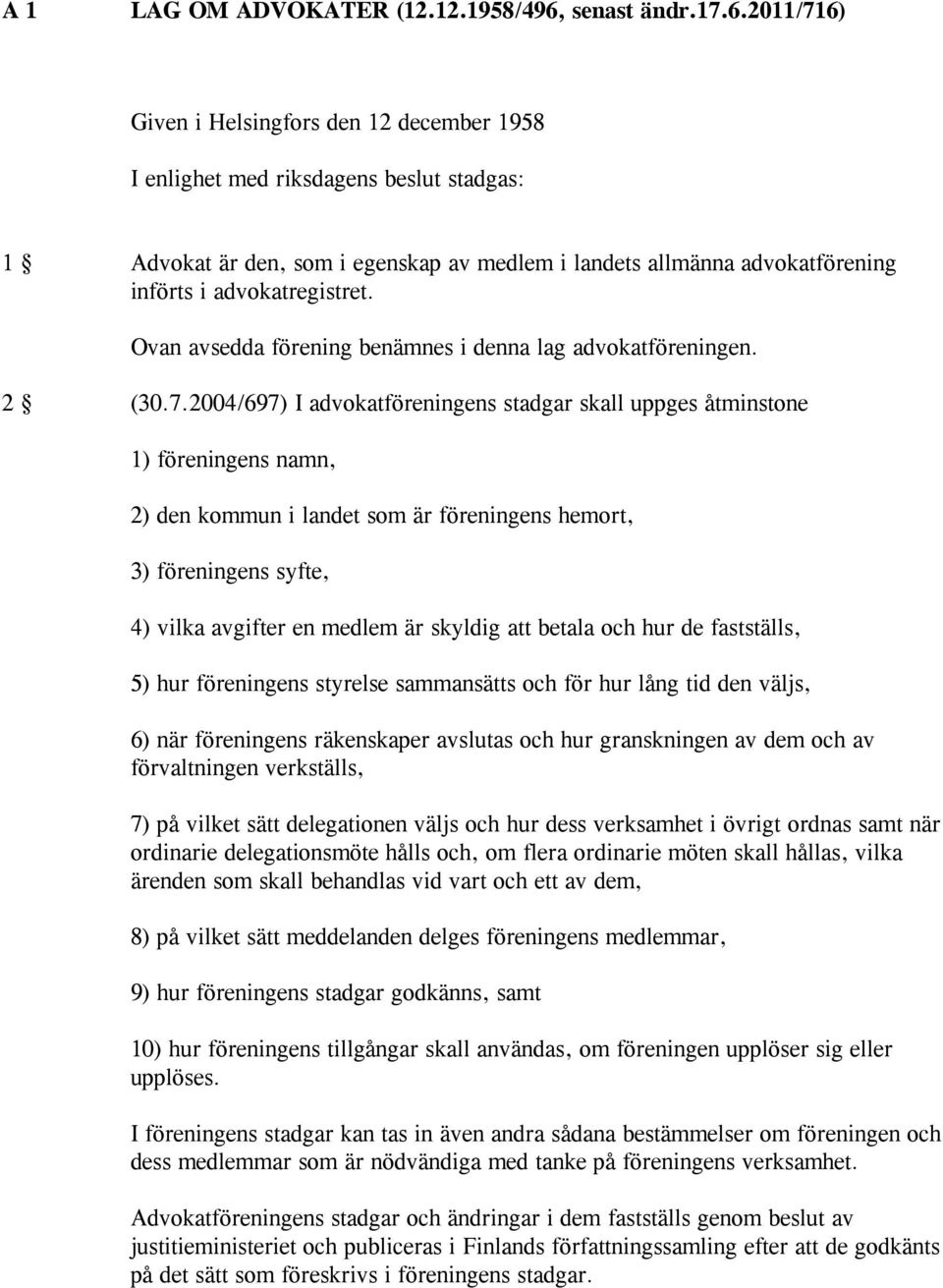 A 1 LAG OM ADVOKATER (12.12.1958/496, senast ändr.17.6.2011/716)

Given i Helsingfors den 12 december 1958

I enlighet med riksdagens beslut stadgas:

1 § Advokat är den, som i egenskap av medlem i landets allmänna advokatförening införts i advokatregistret.

Ovan avsedda förening benämnes i denna lag advokatföreningen.

2 § (30.7.2004/697) I advokatföreningens stadgar skall uppges åtminstone

1) föreningens namn,

2) den kommun i landet som är föreningens hemort,

3) föreningens syfte,

4) vilka avgifter en medlem är skyldig att betala och hur de fastställs,

5) hur föreningens styrelse sammansätts och för hur lång tid den väljs,

6) när föreningens räkenskaper avslutas och hur granskningen av dem och av förvaltningen verkställs,

7) på vilket sätt delegationen väljs och hur dess verksamhet i övrigt ordnas samt när ordinarie delegationsmöte hålls och, om flera ordinarie möten skall hållas, vilka ärenden som skall behandlas vid vart och ett av dem,

8) på vilket sätt meddelanden delges föreningens medlemmar,

9) hur föreningens stadgar godkänns, samt

10) hur föreningens tillgångar skall användas, om föreningen upplöser sig eller upplöses.

I föreningens stadgar kan tas in även andra sådana bestämmelser om föreningen och dess medlemmar som är nödvändiga med tanke på föreningens verksamhet.

Advokatföreningens stadgar och ändringar i dem fastställs genom beslut av justitieministeriet och publiceras i Finlands författningssamling efter att de godkänts på det sätt som föreskrivs i föreningens stadgar.